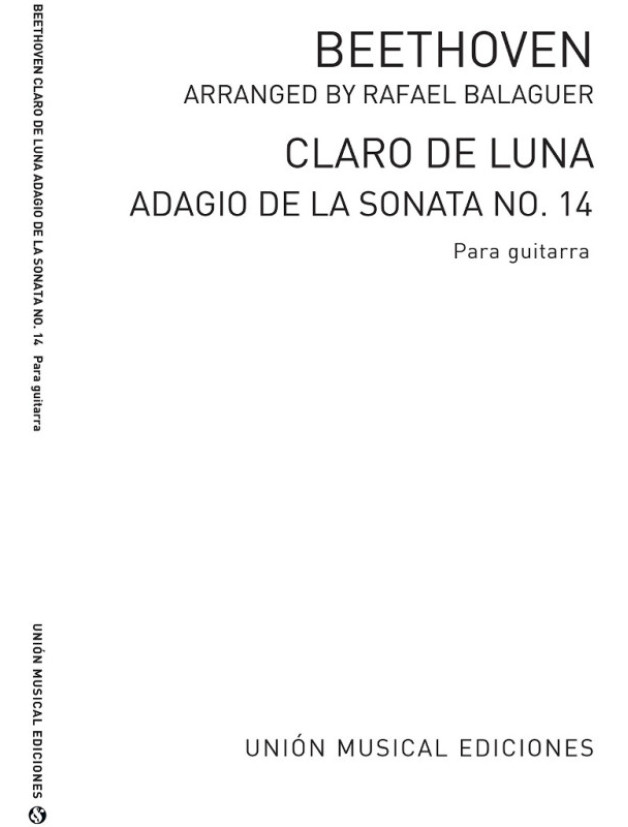 BEETHOVEN CLARO DE LUNA ADAGIO DE LA SONATA NO. 14 Para guitarra

UNIÓN MUSICAL EDICIONES

BEETHOVEN

ARRANGED BY RAFAEL BALAGUER

CLARO DE LUNA

ADAGIO DE LA SONATA NO. 14

Para guitarra

UNIÓN MUSICAL EDICIONES